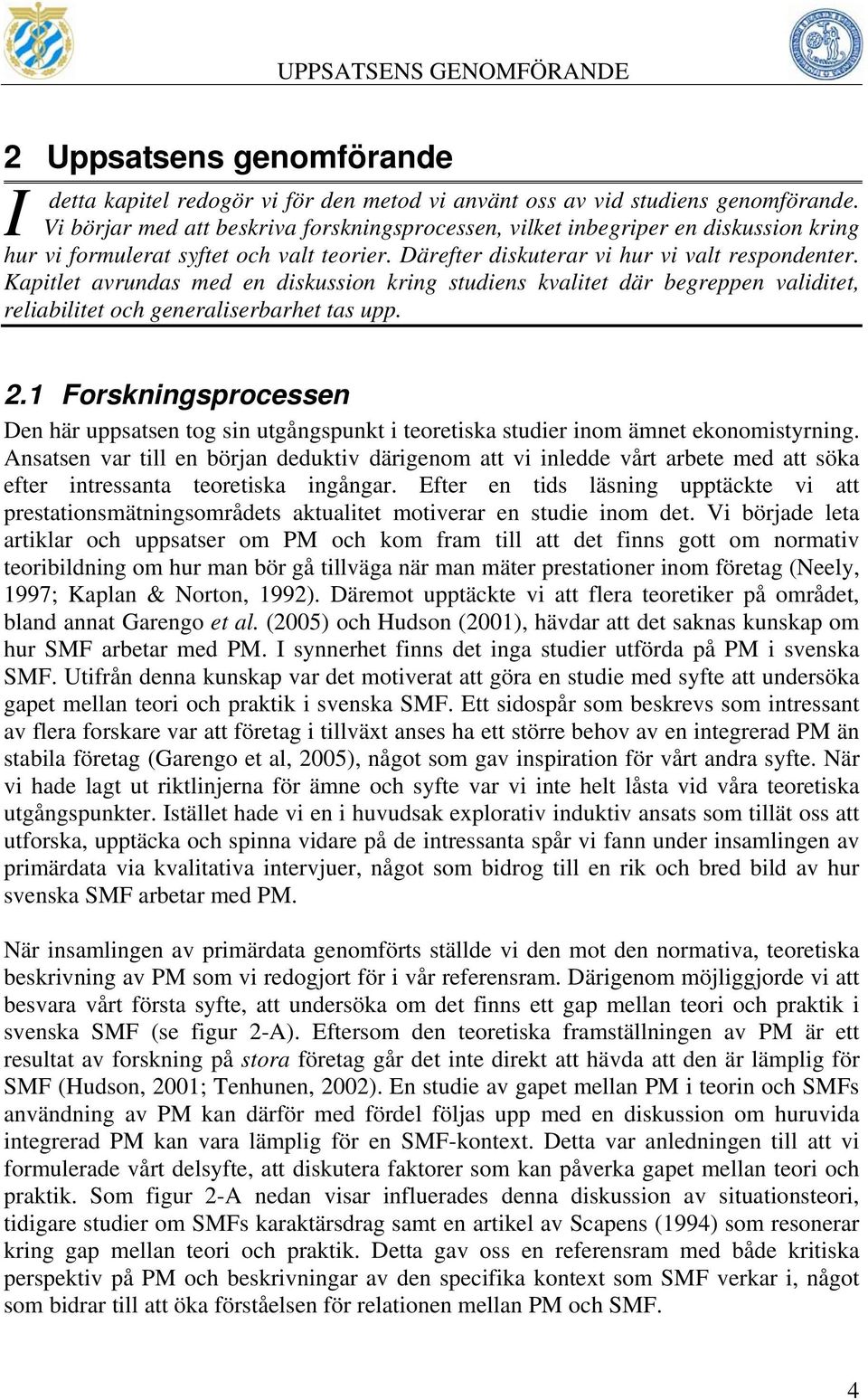 UPPSATSENS GENOMFÖRANDE

2 Uppsatsens genomförande

I detta kapitel redogör vi för den metod vi använt oss av vid studiens genomförande. Vi börjar med att beskriva forskningsprocessen, vilket inbegriper en diskussion kring hur vi formulerat syftet och valt teorier. Därefter diskuterar vi hur vi valt respondenter. Kapitlet avrundas med en diskussion kring studiens kvalitet där begreppen validitet, reliabilitet och generaliserbarhet tas upp.

2.1 Forskningsprocessen

Den här uppsatsen tog sin utgångspunkt i teoretiska studier inom ämnet ekonomistyrning. Ansatsen var till en början deduktiv därigenom att vi inledde vårt arbete med att söka efter intressanta teoretiska ingångar. Efter en tids läsning upptäckte vi att prestationsmätningsområdets aktualitet motiverar en studie inom det. Vi började leta artiklar och uppsatser om PM och kom fram till att det finns gott om normativ teoribildning om hur man bör gå tillväga när man mäter prestationer inom företag (Neely, 1997; Kaplan & Norton, 1992). Däremot upptäckte vi att flera teoretiker på området, bland annat Garengo et al. (2005) och Hudson (2001), hävdar att det saknas kunskap om hur SMF arbetar med PM. I synnerhet finns det inga studier utförda på PM i svenska SMF. Utifrån denna kunskap var det motiverat att göra en studie med syfte att undersöka gapet mellan teori och praktik i svenska SMF. Ett sidospår som beskrevs som intressant av flera forskare var att företag i tillväxt anses ha ett större behov av en integrerad PM än stabila företag (Garengo et al, 2005), något som gav inspiration för vårt andra syfte. När vi hade lagt ut riktlinjerna för ämne och syfte var vi inte helt låsta vid våra teoretiska utgångspunkter. Istället hade vi en i huvudsak explorativ induktiv ansats som tillät oss att utforska, upptäcka och spinna vidare på de intressanta spår vi fann under insamlingen av primärdata via kvalitativa intervjuer, något som bidrog till en rik och bred bild av hur svenska SMF arbetar med PM.

När insamlingen av primärdata genomförts ställde vi den mot den normativa, teoretiska beskrivning av PM som vi redogjort för i vår referensram. Därigenom möjliggjorde vi att besvara vårt första syfte, att undersöka om det finns ett gap mellan teori och praktik i svenska SMF (se figur 2-A). Eftersom den teoretiska framställningen av PM är ett resultat av forskning på stora företag går det inte direkt att hävda att den är lämplig för SMF (Hudson, 2001; Tenhunen, 2002). En studie av gapet mellan PM i teorin och SMFs användning av PM kan därför med fördel följas upp med en diskussion om huruvida integrerad PM kan vara lämplig för en SMF-kontext. Detta var anledningen till att vi formulerade vårt delsyfte, att diskutera faktorer som kan påverka gapet mellan teori och praktik. Som figur 2-A nedan visar influerades denna diskussion av situationsteori, tidigare studier om SMFs karaktärsdrag samt en artikel av Scapens (1994) som resonerar kring gap mellan teori och praktik. Detta gav oss en referensram med både kritiska perspektiv på PM och beskrivningar av den specifika kontext som SMF verkar i, något som bidrar till att öka förståelsen för relationen mellan PM och SMF.

4